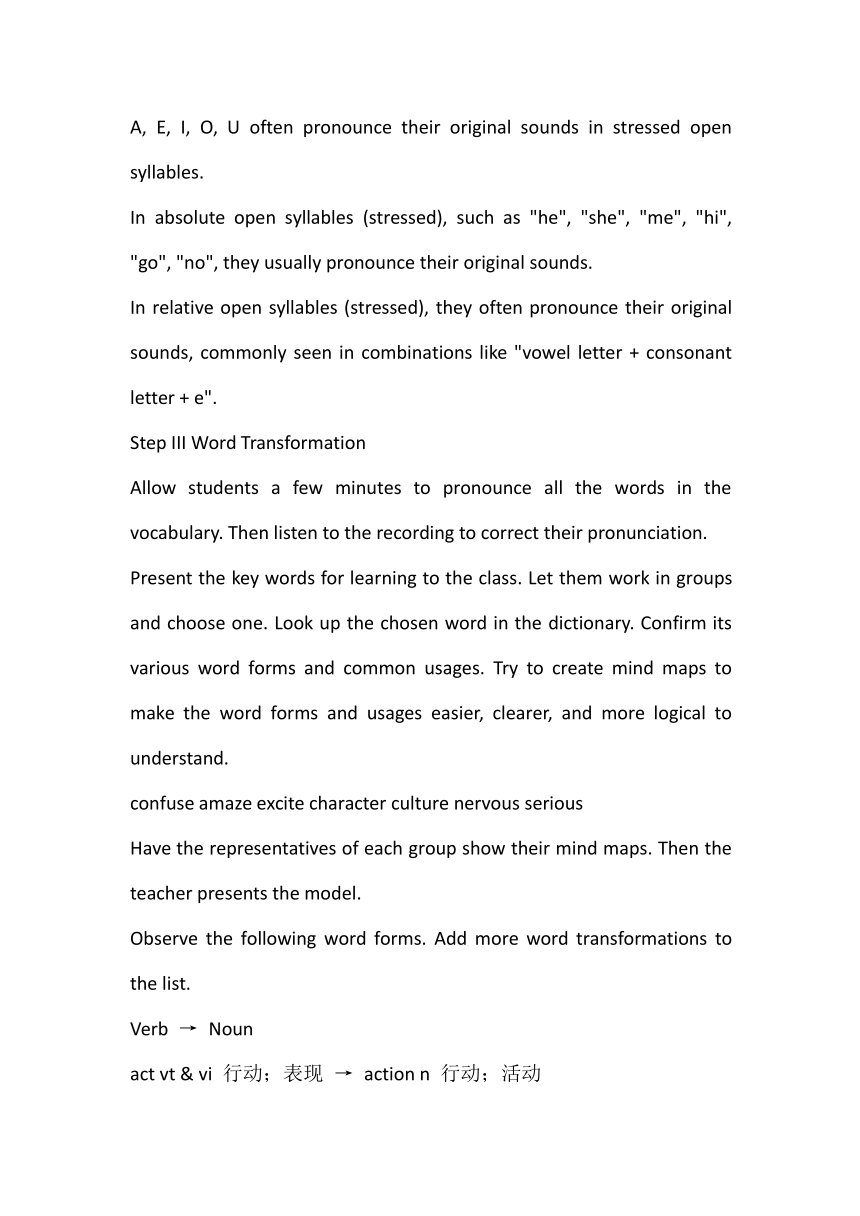 A, E, I, O, U often pronounce their original sounds in stressed open syllables.

In absolute open syllables (stressed), such as "he", "she", "me", "hi", "go", "no", they usually pronounce their original sounds.

In relative open syllables (stressed), they often pronounce their original sounds, commonly seen in combinations like "vowel letter + consonant letter + e".

Step III Word Transformation

Allow students a few minutes to pronounce all the words in the vocabulary. Then listen to the recording to correct their pronunciation.

Present the key words for learning to the class. Let them work in groups and choose one. Look up the chosen word in the dictionary. Confirm its various word forms and common usages. Try to create mind maps to make the word forms and usages easier, clearer, and more logical to understand.

confuse amaze excite character culture nervous serious

Have the representatives of each group show their mind maps. Then the teacher presents the model.

Observe the following word forms. Add more word transformations to the list.

Verb → Noun

act vt & vi 行动；表现 → action n 行动；活动